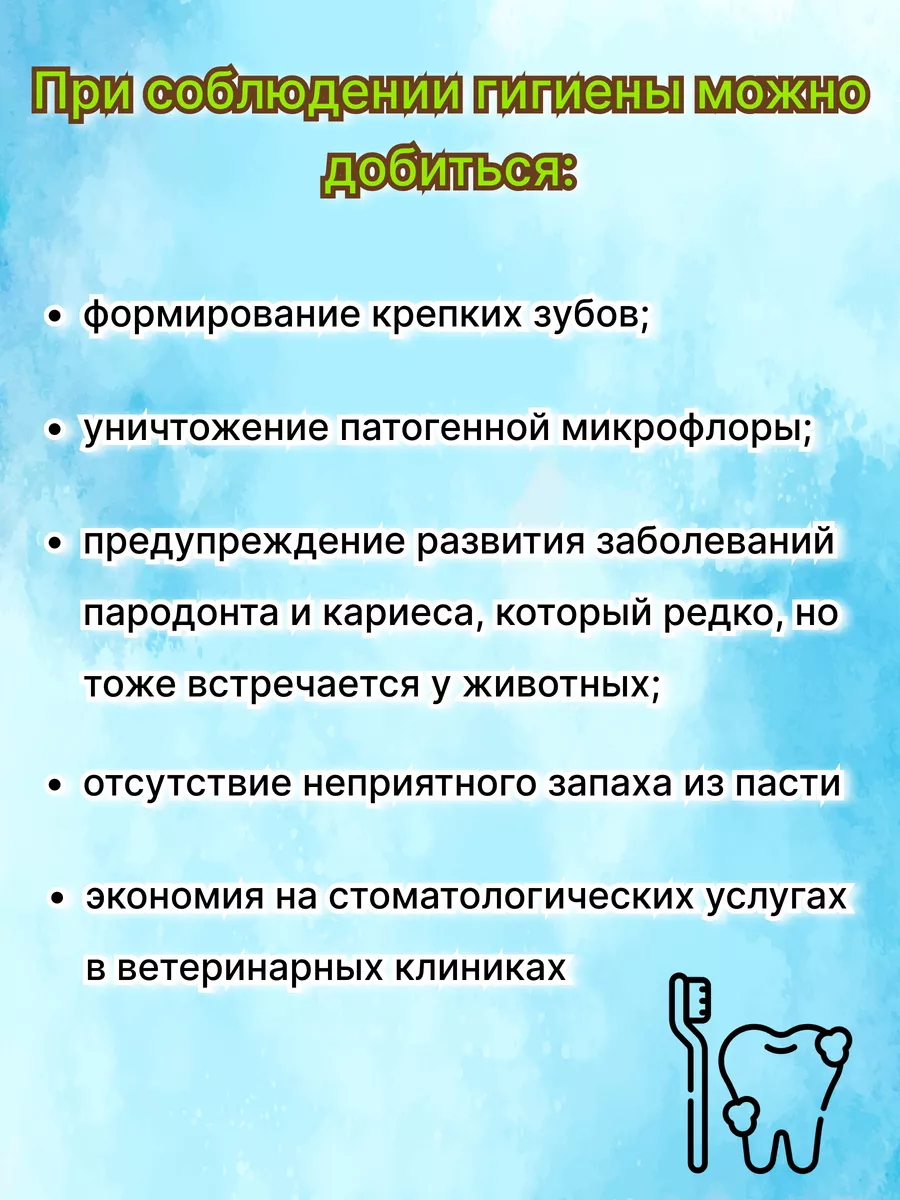 При соблюдении гигиены можно добиться:

• формирование крепких зубов;

• уничтожение патогенной микрофлоры;

• предупреждение развития заболеваний пародонта и кариеса, который редко, но тоже встречается у животных;

• отсутствие неприятного запаха из пасти

• экономия на стоматологических услугах в ветеринарных клиниках